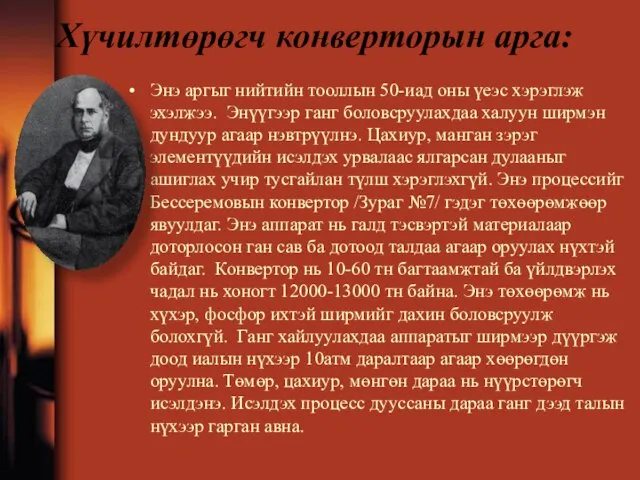 Хүчилтөрөгч конверторын арга:

• Энэ аргыг нийтийн тооллын 50-иад оны үеэс хэрэглэж эхэлжээ. Энүүгээр ганг боловсруулахдаа халуун ширмэн дундуур агаар нэвтрүүлнэ. Цахиур, манган зэрэг элементүүдийн исэлдэх урвалаас ялгарсан дулааныг ашиглах учир тусгайлан түлш хэрэглэхгүй. Энэ процессийг Бессеремовын конвертор /Зураг №7/ гэдэг төхөөрөмжөөр явуулдаг. Энэ аппарат нь галд тэсвэртэй материалаар доторлосон ган сав ба дотоод талдаа агаар оруулах нүхтэй байдаг. Конвертор нь 10-60 тн багтаамжтай ба үйлдвэрлэх чадал нь хоногт 12000-13000 тн байна. Энэ төхөөрөмж нь хүхэр, фосфор ихтэй ширмийг дахин боловсруулж болохгүй. Ганг хайлуулахдаа аппаратыг ширмээр дүүргэж доод иалын нүхээр 10атм даралтаар агаар хөөрөгдөн оруулна. Төмөр, цахиур, мөнгөн дараа нь нүүрстөрөгч исэлдэнэ. Исэлдэх процесс дууссаны дараа ганг дээд талын нүхээр гарган авна.